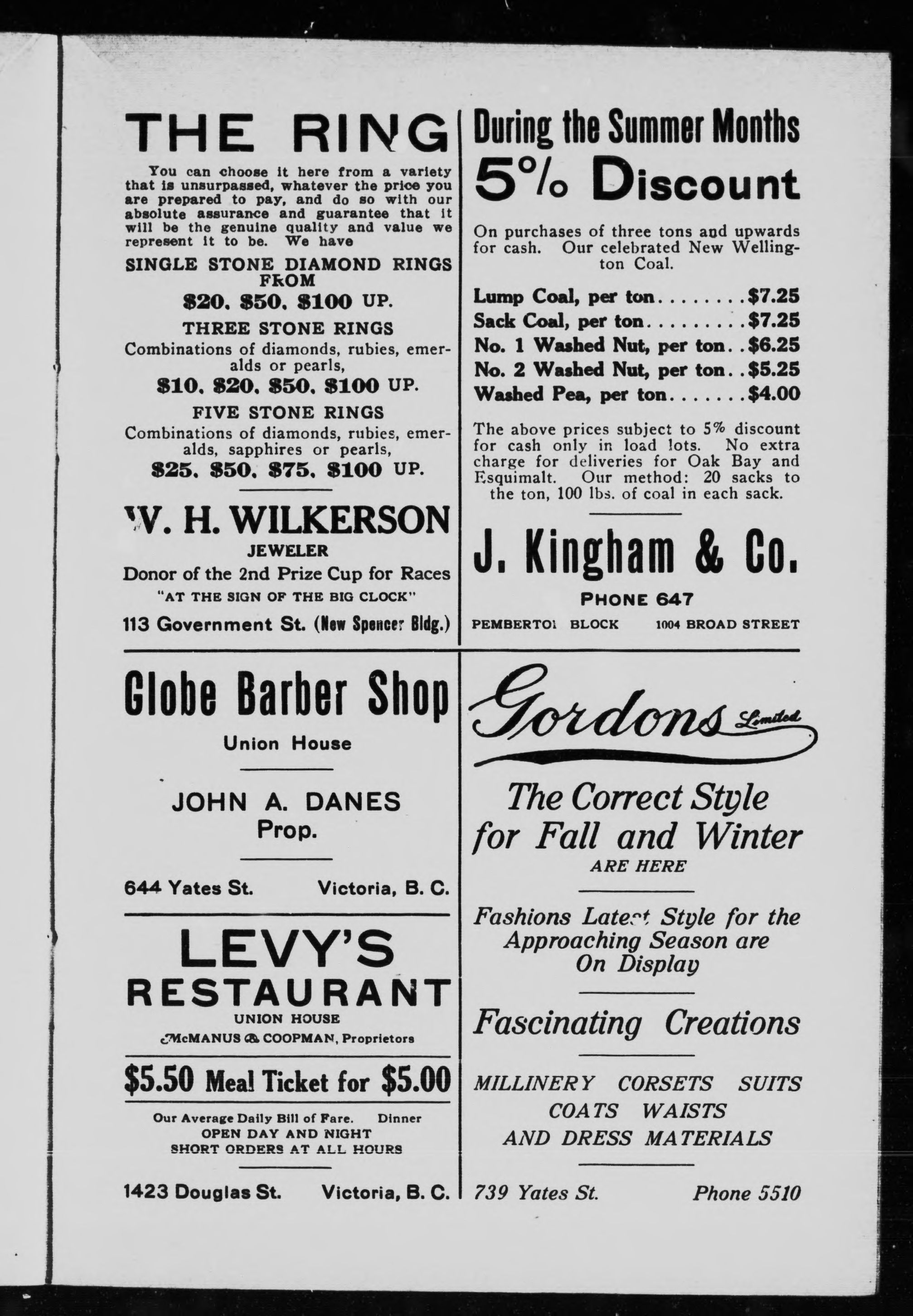 THE RING

You can choose it here from a variety that is unsurpassed, whatever the price you are prepared to pay, and do so with our absolute assurance and guarantee that it will be the genuine quality and value we represent it to be. We have

SINGLE STONE DIAMOND RINGS FROM
$20. $50. $100 UP.

THREE STONE RINGS
Combinations of diamonds, rubies, emeralds or pearls,
$10. $20. $50. $100 UP.

FIVE STONE RINGS
Combinations of diamonds, rubies, emeralds, sapphires or pearls,
$25. $50. $75. $100 UP.

W. H. WILKERSON
JEWELER
Donor of the 2nd Prize Cup for Races
"AT THE SIGN OF THE BIG CLOCK"
113 Government St. (New Spencer Bldg.)

During the Summer Months
5% Discount

On purchases of three tons and upwards for cash. Our celebrated New Wellington Coal.

Lump Coal, per ton........$7.25
Sack Coal, per ton.........$7.25
No. 1 Washed Nut, per ton..$6.25
No. 2 Washed Nut, per ton..$5.25
Washed Pea, per ton.......$4.00

The above prices subject to 5% discount for cash only in load lots. No extra charge for deliveries for Oak Bay and Esquimalt. Our method: 20 sacks to the ton, 100 lbs. of coal in each sack.

J. Kingham & Co.
PHONE 647
PEMBERTON BLOCK 1004 BROAD STREET

Globe Barber Shop
Union House

JOHN A. DANES
Prop.

644 Yates St. Victoria, B. C.

LEVY'S
RESTAURANT
UNION HOUSE
McMANUS & COOPMAN, Proprietors

$5.50 Meal Ticket for $5.00

Our Average Daily Bill of Fare. Dinner
OPEN DAY AND NIGHT
SHORT ORDERS AT ALL HOURS

1423 Douglas St. Victoria, B. C.

Gordons Limited

The Correct Style for Fall and Winter
ARE HERE

Fashions Latest Style for the Approaching Season are On Display

Fascinating Creations

MILLINERY CORSETS SUITS
COATS WAISTS
AND DRESS MATERIALS

739 Yates St. Phone 5510